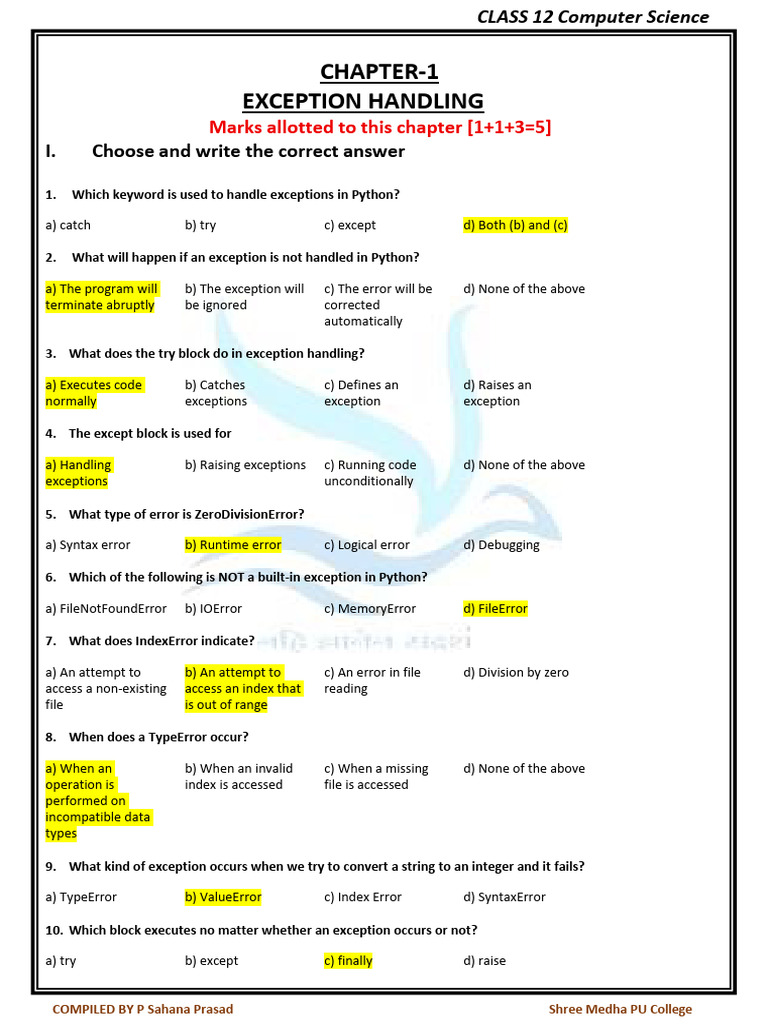 CLASS 12 Computer Science

CHAPTER-1
EXCEPTION HANDLING

Marks allotted to this chapter [1+1+3=5]

I. Choose and write the correct answer

1. Which keyword is used to handle exceptions in Python?

a) catch b) try c) except d) Both (b) and (c)

2. What will happen if an exception is not handled in Python?

a) The program will terminate abruptly b) The exception will be ignored c) The error will be corrected automatically d) None of the above

3. What does the try block do in exception handling?

a) Executes code normally b) Catches exceptions c) Defines an exception d) Raises an exception

4. The except block is used for

a) Handling exceptions b) Raising exceptions c) Running code unconditionally d) None of the above

5. What type of error is ZeroDivisionError?

a) Syntax error b) Runtime error c) Logical error d) Debugging

6. Which of the following is NOT a built-in exception in Python?

a) FileNotFoundError b) IOError c) MemoryError d) FileError

7. What does IndexError indicate?

a) An attempt to access a non-existing file b) An attempt to access an index that is out of range c) An error in file reading d) Division by zero

8. When does a TypeError occur?

a) When an operation is performed on incompatible data types b) When an invalid index is accessed c) When a missing file is accessed d) None of the above

9. What kind of exception occurs when we try to convert a string to an integer and it fails?

a) TypeError b) ValueError c) Index Error d) SyntaxError

10. Which block executes no matter whether an exception occurs or not?

a) try b) except c) finally d) raise

COMPILED BY P Sahana Prasad Shree Medha PU College